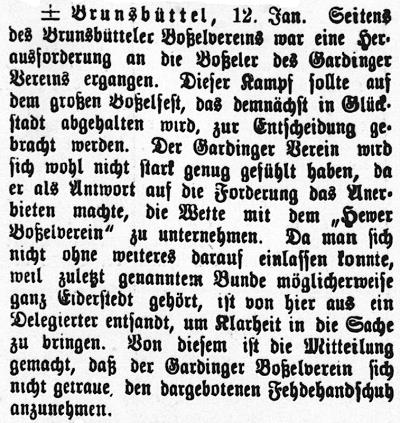 ± Brunsbüttel, 12. Jan. Seitens des Brunsbütteler Boßelvereins war eine Herausforderung an die Boßeler des Gardinger Vereins ergangen. Dieser Kampf sollte auf dem großen Boßelfest, das demnächst in Glückstadt abgehalten wird, zur Entscheidung gebracht werden. Der Gardinger Verein wird sich wohl nicht stark genug gefühlt haben, da er als Antwort auf die Forderung das Anerbieten machte, die Wette mit dem „Hewer Boßelverein“ zu unternehmen. Da man sich nicht ohne weiteres darauf einlassen konnte, weil zuletzt genanntem Bunde möglicherweise ganz Eiderstedt gehört, ist von hier aus ein Delegierter entsandt, um Klarheit in die Sache zu bringen. Von diesem ist die Mitteilung gemacht, daß der Gardinger Boßelverein sich nicht getraue, den dargebotenen Fehdehandschuh anzunehmen.